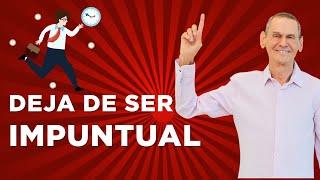 DEJA DE SER
IMPUNTUAL